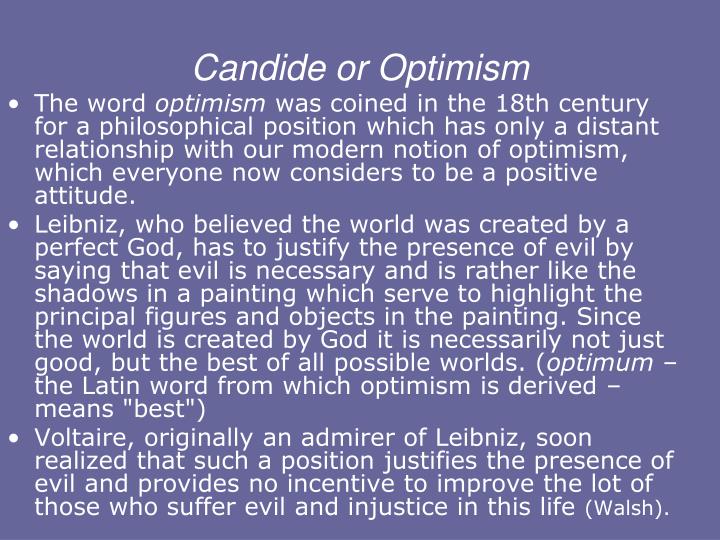 Candide or Optimism

• The word optimism was coined in the 18th century for a philosophical position which has only a distant relationship with our modern notion of optimism, which everyone now considers to be a positive attitude.

• Leibniz, who believed the world was created by a perfect God, has to justify the presence of evil by saying that evil is necessary and is rather like the shadows in a painting which serve to highlight the principal figures and objects in the painting. Since the world is created by God it is necessarily not just good, but the best of all possible worlds. (optimum – the Latin word from which optimism is derived – means "best")

• Voltaire, originally an admirer of Leibniz, soon realized that such a position justifies the presence of evil and provides no incentive to improve the lot of those who suffer evil and injustice in this life (Walsh).